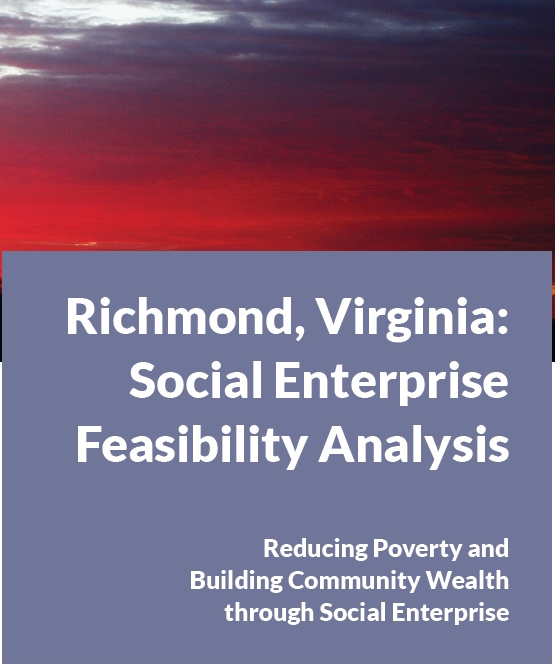 Richmond, Virginia: Social Enterprise Feasibility Analysis

Reducing Poverty and Building Community Wealth through Social Enterprise